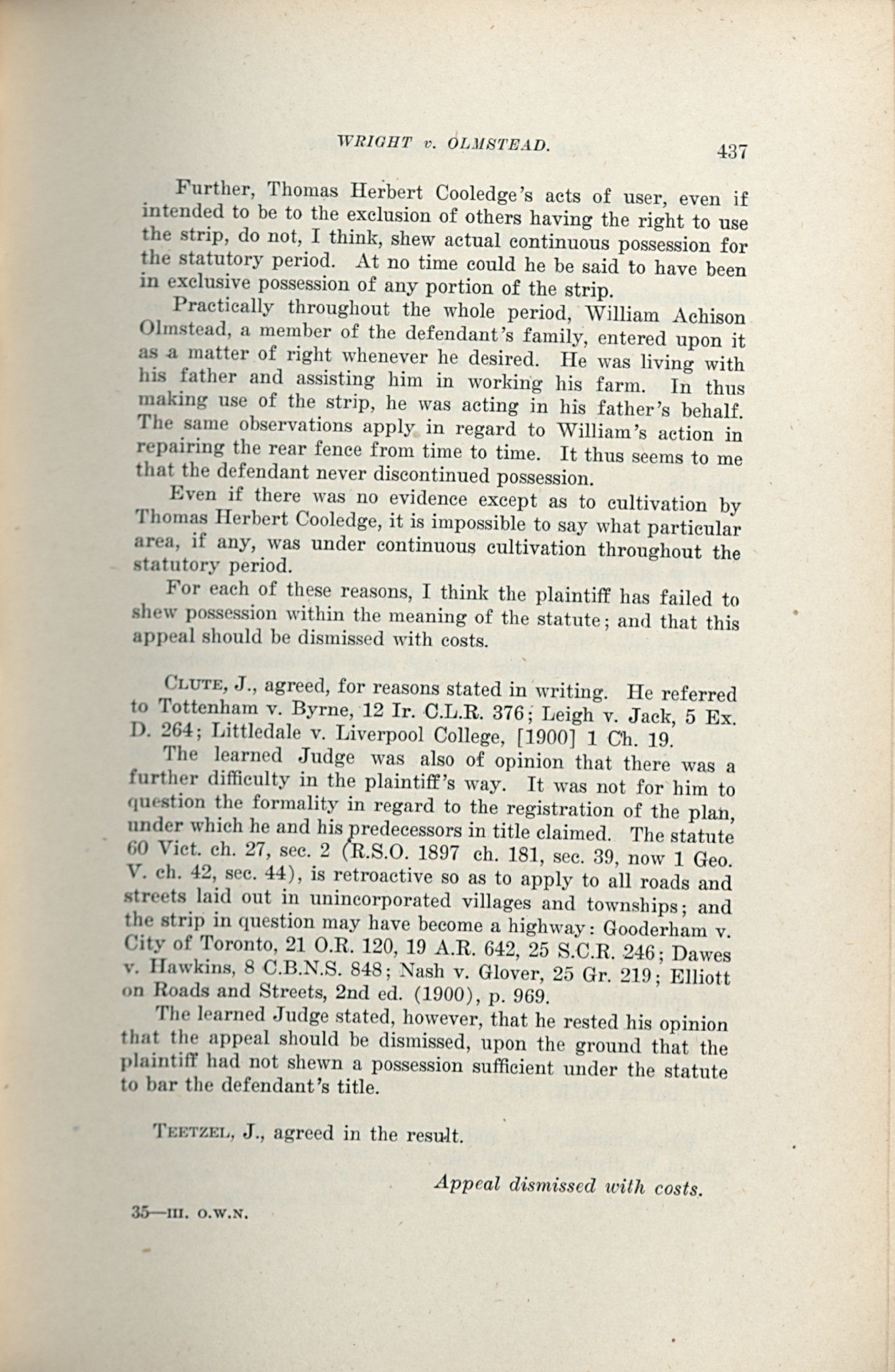 WRIGHT v. OLMSTEAD. 437

Further, Thomas Herbert Cooledge's acts of user, even if intended to be to the exclusion of others having the right to use the strip, do not, I think, shew actual continuous possession for the statutory period. At no time could he be said to have been in exclusive possession of any portion of the strip.

Practically throughout the whole period, William Achison Olmstead, a member of the defendant's family, entered upon it as a matter of right whenever he desired. He was living with his father and assisting him in working his farm. In thus making use of the strip, he was acting in his father's behalf. The same observations apply in regard to William's action in repairing the rear fence from time to time. It thus seems to me that the defendant never discontinued possession.

Even if there was no evidence except as to cultivation by Thomas Herbert Cooledge, it is impossible to say what particular area, if any, was under continuous cultivation throughout the statutory period.

For each of these reasons, I think the plaintiff has failed to shew possession within the meaning of the statute; and that this appeal should be dismissed with costs.

CLUTE, J., agreed, for reasons stated in writing. He referred to Tottenham v. Byrne, 12 Ir. C.L.R. 376; Leigh v. Jack, 5 Ex. D. 264; Littledale v. Liverpool College, [1900] 1 Ch. 19.

The learned Judge was also of opinion that there was a further difficulty in the plaintiff's way. It was not for him to question the formality in regard to the registration of the plan, under which he and his predecessors in title claimed. The statute 60 Vict. ch. 27, sec. 2 (R.S.O. 1897 ch. 181, sec. 39, now 1 Geo. V. ch. 42, sec. 44), is retroactive so as to apply to all roads and streets laid out in unincorporated villages and townships; and the strip in question may have become a highway: Gooderham v. City of Toronto, 21 O.R. 120, 19 A.R. 642, 25 S.C.R. 246; Dawes v. Hawkins, 8 C.B.N.S. 848; Nash v. Glover, 25 Gr. 219; Elliott on Roads and Streets, 2nd ed. (1900), p. 969.

The learned Judge stated, however, that he rested his opinion that the appeal should be dismissed, upon the ground that the plaintiff had not shewn a possession sufficient under the statute to bar the defendant's title.

TEETZEL, J., agreed in the result.

Appeal dismissed with costs.

35—III. O.W.N.